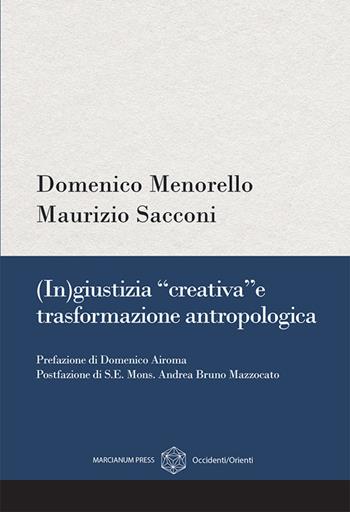 Domenico Menorello
Maurizio Sacconi

(In)giustizia “creativa”e trasformazione antropologica

Prefazione di Domenico Airoma
Postfazione di S.E. Mons. Andrea Bruno Mazzocato

MARCIANUM PRESS Occidenti/Orienti